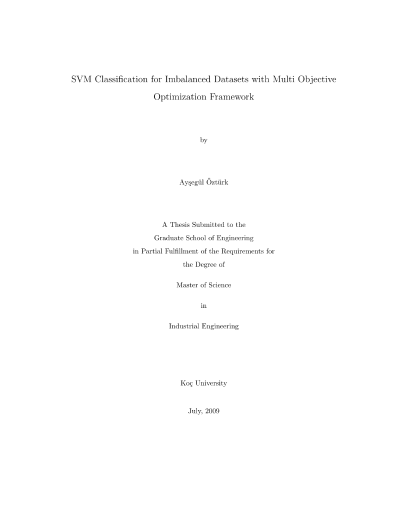 SVM Classification for Imbalanced Datasets with Multi Objective Optimization Framework

by

Ayşegül Öztürk

A Thesis Submitted to the
Graduate School of Engineering
in Partial Fulfillment of the Requirements for
the Degree of

Master of Science

in

Industrial Engineering

Koç University

July, 2009